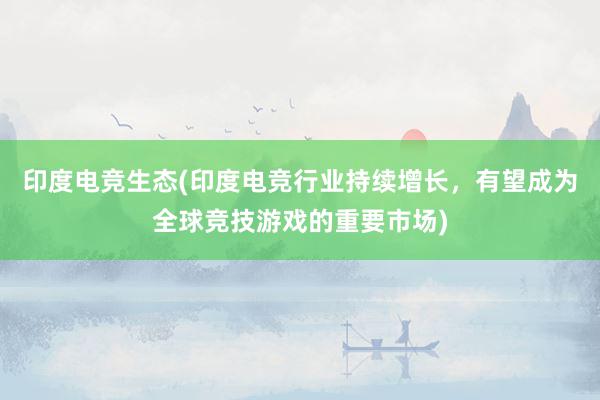 印度电竞生态(印度电竞行业持续增长，有望成为全球竞技游戏的重要市场)